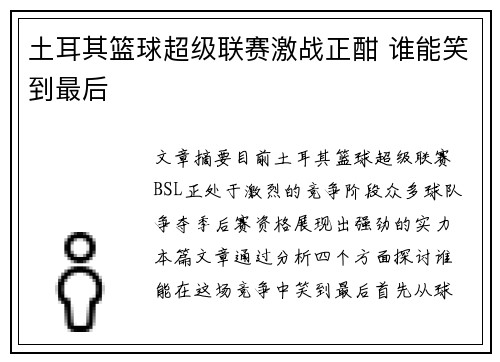 土耳其篮球超级联赛激战正酣 谁能笑到最后

文章摘要目前土耳其篮球超级联赛BSL正处于激烈的竞争阶段众多球队争夺季后赛资格展现出强劲的实力本篇文章通过分析四个方面探讨谁能在这场竞争中笑到最后首先从球